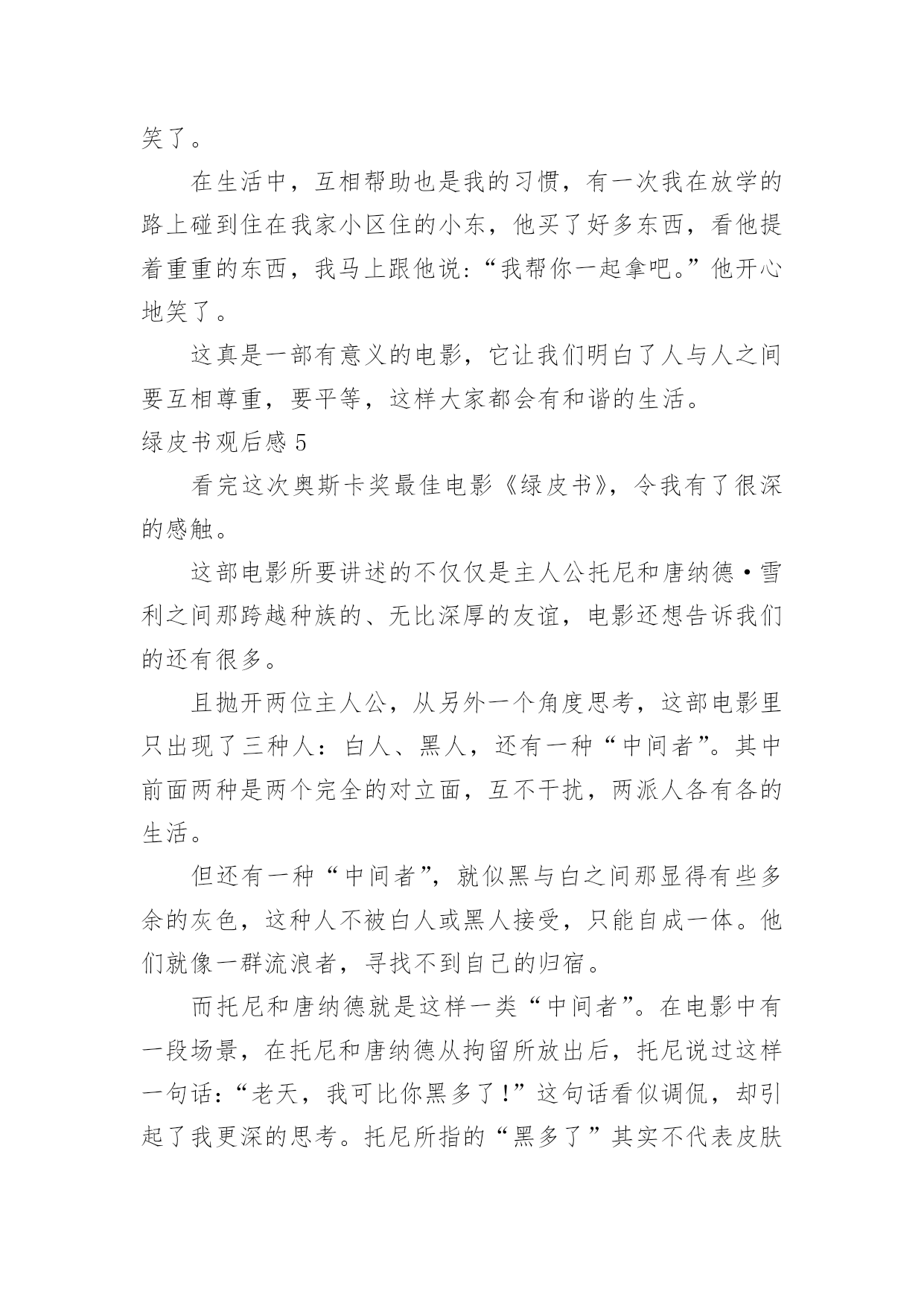 笑了。

在生活中，互相帮助也是我的习惯，有一次我在放学的路上碰到住在我家小区住的小东，他买了好多东西，看他提着重重的东西，我马上跟他说：“我帮你一起拿吧。”他开心地笑了。

这真是一部有意义的电影，它让我们明白了人与人之间要互相尊重，要平等，这样大家都会有和谐的生活。

绿皮书观后感 5

看完这次奥斯卡奖最佳电影《绿皮书》，令我有了很深的感触。

这部电影所要讲述的不仅仅是主人公托尼和唐纳德·雪利之间那跨越种族的、无比深厚的友谊，电影还想告诉我们的还有很多。

且抛开两位主人公，从另外一个角度思考，这部电影里只出现了三种人：白人、黑人，还有一种“中间者”。其中前面两种是两个完全的对立面，互不干扰，两派人各有各的生活。

但还有一种“中间者”，就似黑与白之间那显得有些多余的灰色，这种人不被白人或黑人接受，只能自成一体。他们就像一群流浪者，寻找不到自己的归宿。

而托尼和唐纳德就是这样一类“中间者”。在电影中有一段场景，在托尼和唐纳德从拘留所放出后，托尼说过这样一句话：“老天，我可比你黑多了！”这句话看似调侃，却引起了我更深的思考。托尼所指的“黑多了”其实不代表皮肤